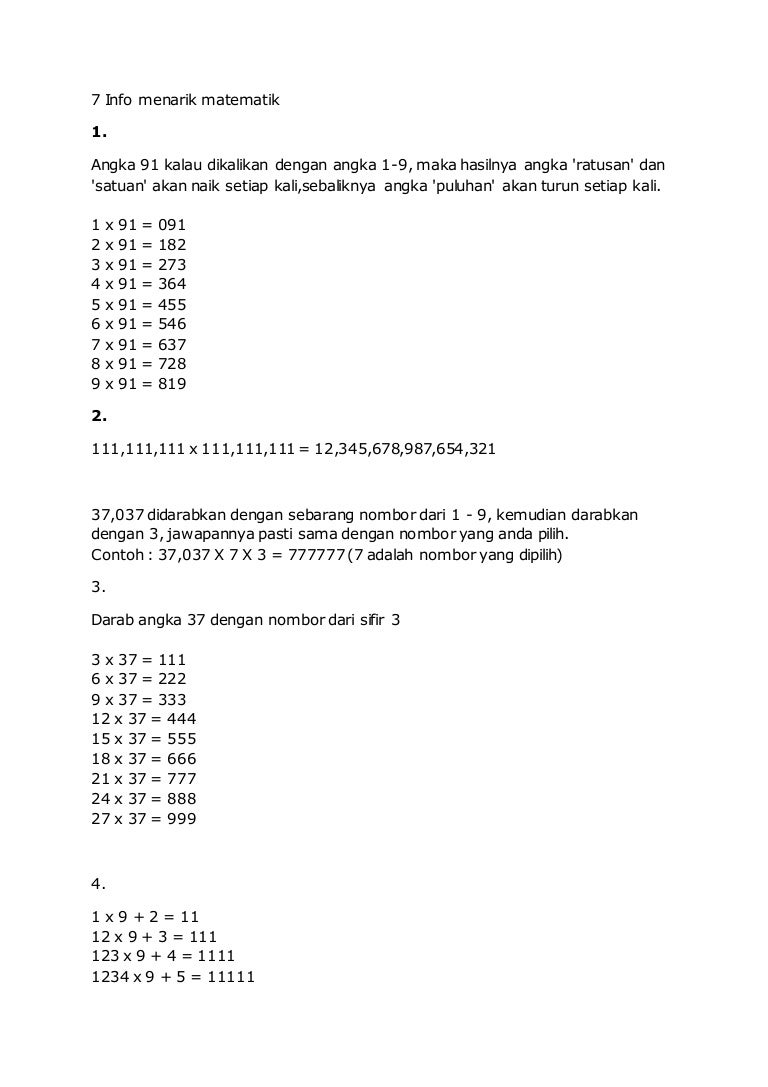 7 Info menarik matematik

1.

Angka 91 kalau dikalikan dengan angka 1-9, maka hasilnya angka 'ratusan' dan 'satuan' akan naik setiap kali,sebaliknya angka 'puluhan' akan turun setiap kali.

1 x 91 = 091
2 x 91 = 182
3 x 91 = 273
4 x 91 = 364
5 x 91 = 455
6 x 91 = 546
7 x 91 = 637
8 x 91 = 728
9 x 91 = 819

2.

111,111,111 x 111,111,111 = 12,345,678,987,654,321

37,037 didarabkan dengan sebarang nombor dari 1 - 9, kemudian darabkan dengan 3, jawapannya pasti sama dengan nombor yang anda pilih.
Contoh : 37,037 X 7 X 3 = 777777 (7 adalah nombor yang dipilih)

3.

Darab angka 37 dengan nombor dari sifir 3

3 x 37 = 111
6 x 37 = 222
9 x 37 = 333
12 x 37 = 444
15 x 37 = 555
18 x 37 = 666
21 x 37 = 777
24 x 37 = 888
27 x 37 = 999

4.

1 x 9 + 2 = 11
12 x 9 + 3 = 111
123 x 9 + 4 = 1111
1234 x 9 + 5 = 11111